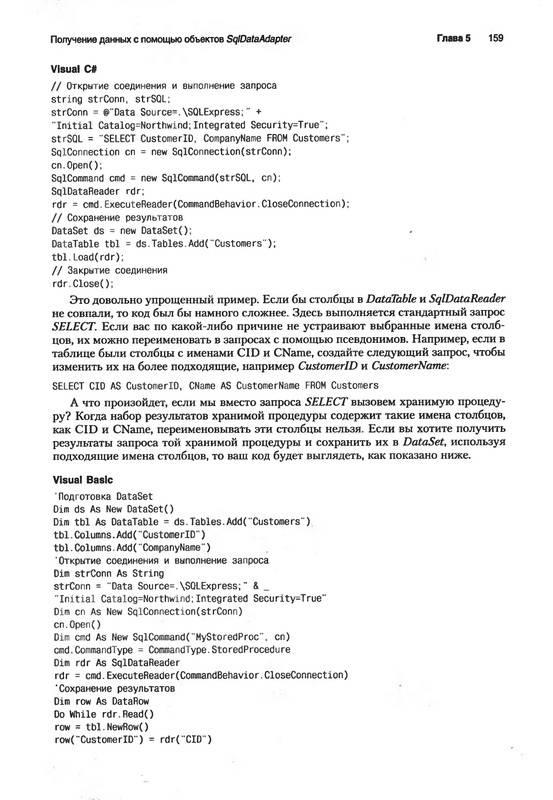 Получение данных с помощью объектов SqlDataAdapter Глава 5 159

Visual C#

// Открытие соединения и выполнение запроса
string strConn, strSQL;
strConn = @"Data Source=.\SQLExpress;" +
"Initial Catalog=Northwind;Integrated Security=True";
strSQL = "SELECT CustomerID, CompanyName FROM Customers";
SqlConnection cn = new SqlConnection(strConn);
cn.Open();
SqlCommand cmd = new SqlCommand(strSQL, cn);
SqlDataReader rdr;
rdr = cmd.ExecuteReader(CommandBehavior.CloseConnection);
// Сохранение результатов
DataSet ds = new DataSet();
DataTable tbl = ds.Tables.Add("Customers");
tbl.Load(rdr);
// Закрытие соединения
rdr.Close();

Это довольно упрощенный пример. Если бы столбцы в DataTable и SqlDataReader не совпали, то код был бы намного сложнее. Здесь выполняется стандартный запрос SELECT. Если вас по какой-либо причине не устраивают выбранные имена столбцов, их можно переименовать в запросах с помощью псевдонимов. Например, если в таблице были столбцы с именами CID и CName, создайте следующий запрос, чтобы изменить их на более подходящие, например CustomerID и CustomerName:

SELECT CID AS CustomerID, CName AS CustomerName FROM Customers

А что произойдет, если мы вместо запроса SELECT вызовем хранимую процедуру? Когда набор результатов хранимой процедуры содержит такие имена столбцов, как CID и CName, переименовывать эти столбцы нельзя. Если вы хотите получить результаты запроса той хранимой процедуры и сохранить их в DataSet, используя подходящие имена столбцов, то ваш код будет выглядеть, как показано ниже.

Visual Basic

'Подготовка DataSet
Dim ds As New DataSet()
Dim tbl As DataTable = ds.Tables.Add("Customers")
tbl.Columns.Add("CustomerID")
tbl.Columns.Add("CompanyName")
'Открытие соединения и выполнение запроса
Dim strConn As String
strConn = "Data Source=.\SQLExpress;" & _
"Initial Catalog=Northwind;Integrated Security=True"
Dim cn As New SqlConnection(strConn)
cn.Open()
Dim cmd As New SqlCommand("MyStoredProc", cn)
cmd.CommandType = CommandType.StoredProcedure
Dim rdr As SqlDataReader
rdr = cmd.ExecuteReader(CommandBehavior.CloseConnection)
'Сохранение результатов
Dim row As DataRow
Do While rdr.Read()
row = tbl.NewRow()
row("CustomerID") = rdr("CID")